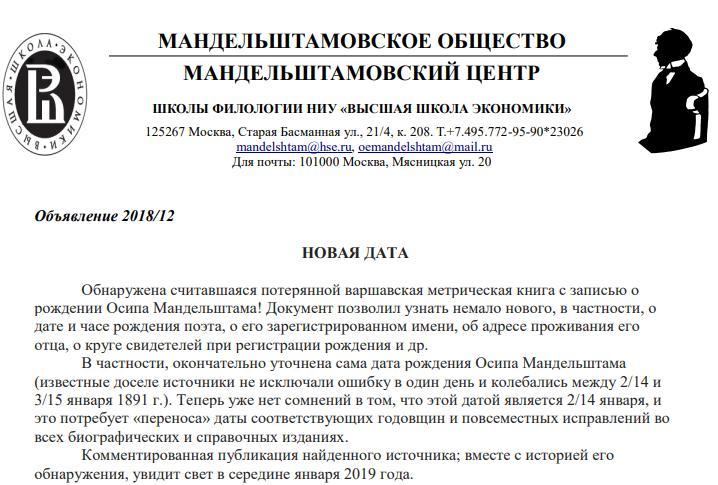 ВЫСШАЯ ШКОЛА ЭКОНОМИКИ

МАНДЕЛЬШТАМОВСКОЕ ОБЩЕСТВО

МАНДЕЛЬШТАМОВСКИЙ ЦЕНТР

ШКОЛЫ ФИЛОЛОГИИ НИУ «ВЫСШАЯ ШКОЛА ЭКОНОМИКИ»

125267 Москва, Старая Басманная ул., 21/4, к. 208. Т.+7.495.772-95-90*23026
mandelshtam@hse.ru, oemandelshtam@mail.ru
Для почты: 101000 Москва, Мясницкая ул. 20

Объявление 2018/12

НОВАЯ ДАТА

Обнаружена считавшаяся потерянной варшавская метрическая книга с записью о рождении Осипа Мандельштама! Документ позволил узнать немало нового, в частности, о дате и часе рождения поэта, о его зарегистрированном имени, об адресе проживания его отца, о круге свидетелей при регистрации рождения и др.

В частности, окончательно уточнена сама дата рождения Осипа Мандельштама (известные доселе источники не исключали ошибку в один день и колебались между 2/14 и 3/15 января 1891 г.). Теперь уже нет сомнений в том, что этой датой является 2/14 января, и это потребует «переноса» даты соответствующих годовщин и повсеместных исправлений во всех биографических и справочных изданиях.

Комментированная публикация найденного источника; вместе с историей его обнаружения, увидит свет в середине января 2019 года.